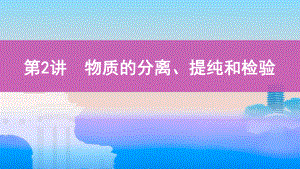 第2讲　物质的分离、提纯和检验